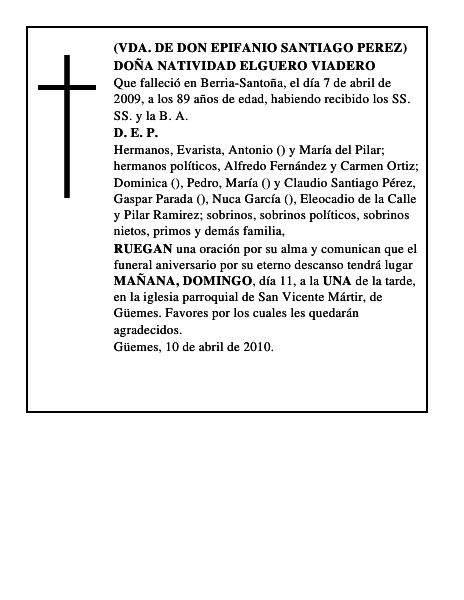 (VDA. DE DON EPIFANIO SANTIAGO PEREZ)
DOÑA NATIVIDAD ELGUERO VIADERO
Que falleció en Berria-Santoña, el día 7 de abril de 2009, a los 89 años de edad, habiendo recibido los SS. SS. y la B. A.
D. E. P.
Hermanos, Evarista, Antonio () y María del Pilar; hermanos políticos, Alfredo Fernández y Carmen Ortiz; Dominica (), Pedro, María () y Claudio Santiago Pérez, Gaspar Parada (), Nuca García (), Eleocadio de la Calle y Pilar Ramirez; sobrinos, sobrinos políticos, sobrinos nietos, primos y demás familia,
RUEGAN una oración por su alma y comunican que el funeral aniversario por su eterno descanso tendrá lugar MAÑANA, DOMINGO, día 11, a la UNA de la tarde, en la iglesia parroquial de San Vicente Mártir, de Güemes. Favores por los cuales les quedarán agradecidos.
Güemes, 10 de abril de 2010.